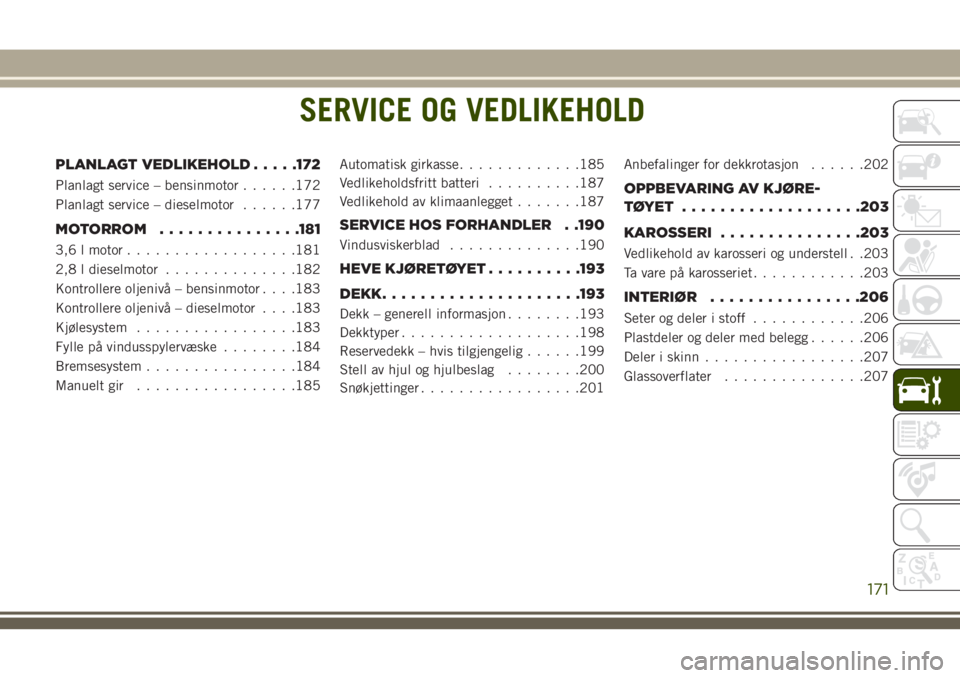 SERVICE OG VEDLIKEHOLD

PLANLAGT VEDLIKEHOLD . . . . .172
Planlagt service – bensinmotor . . . . . .172
Planlagt service – dieselmotor . . . . . .177

MOTORROM . . . . . . . . . . . . . . .181
3,6 l motor . . . . . . . . . . . . . . . . . .181
2,8 l dieselmotor . . . . . . . . . . . . . .182
Kontrollere oljenivå – bensinmotor . . . .183
Kontrollere oljenivå – dieselmotor . . . .183
Kjølesystem . . . . . . . . . . . . . . . . .183
Fylle på vindusspylervæske . . . . . . . .184
Bremsesystem . . . . . . . . . . . . . . . .184
Manuelt gir . . . . . . . . . . . . . . . . .185
Automatisk girkasse. . . . . . . . . . . . .185
Vedlikeholdsfritt batteri . . . . . . . . . .187
Vedlikehold av klimaanlegget . . . . . . .187

SERVICE HOS FORHANDLER . .190
Vindusviskerblad . . . . . . . . . . . . . .190

HEVE KJØRETØYET . . . . . . . . . .193

DEKK. . . . . . . . . . . . . . . . . . . . .193
Dekk – generell informasjon . . . . . . . .193
Dekktyper . . . . . . . . . . . . . . . . . . .198
Reservedekk – hvis tilgjengelig . . . . . .199
Stell av hjul og hjulbeslag . . . . . . . .200
Snøkjettinger . . . . . . . . . . . . . . . . .201
Anbefalinger for dekkrotasjon . . . . . .202

OPPBEVARING AV KJØRETØYET . . . . . . . . . . . . . . . . . . .203

KAROSSERI . . . . . . . . . . . . . . .203
Vedlikehold av karosseri og understell . .203
Ta vare på karosseriet . . . . . . . . . . . .203

INTERIØR . . . . . . . . . . . . . . . .206
Seter og deler i stoff . . . . . . . . . . . .206
Plastdeler og deler med belegg . . . . . .206
Deler i skinn . . . . . . . . . . . . . . . . .207
Glassoverflater . . . . . . . . . . . . . . .207

171

carmanualsonline.info